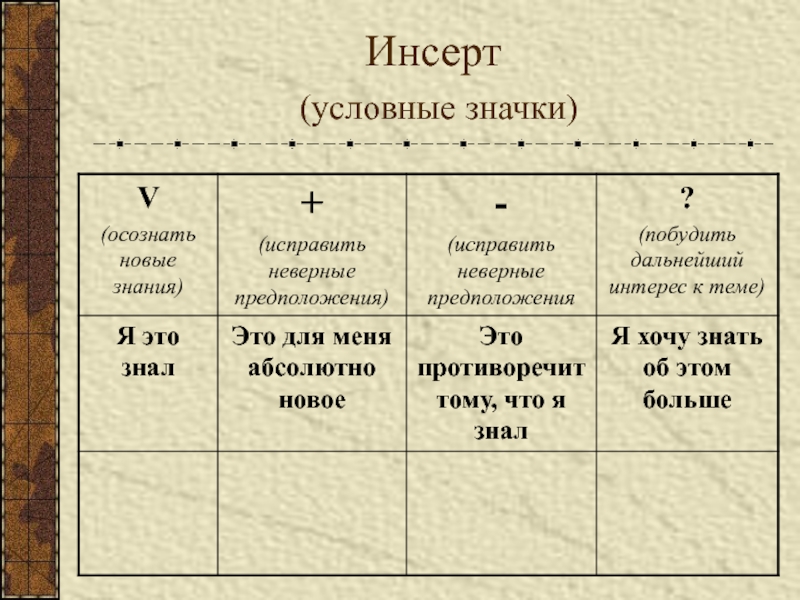 Инсерт

(условные значки)

| V (осознать новые знания) | + (исправить неверные предположения) | - (исправить неверные предположения | ? (побудить дальнейший интерес к теме) |
|---|---|---|---|
| Я это знал | Это для меня абсолютно новое | Это противоречит тому, что я знал | Я хочу знать об этом больше |
| | | | |